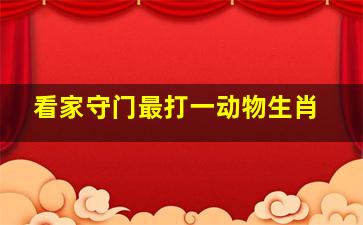 看家守门最打一动物生肖